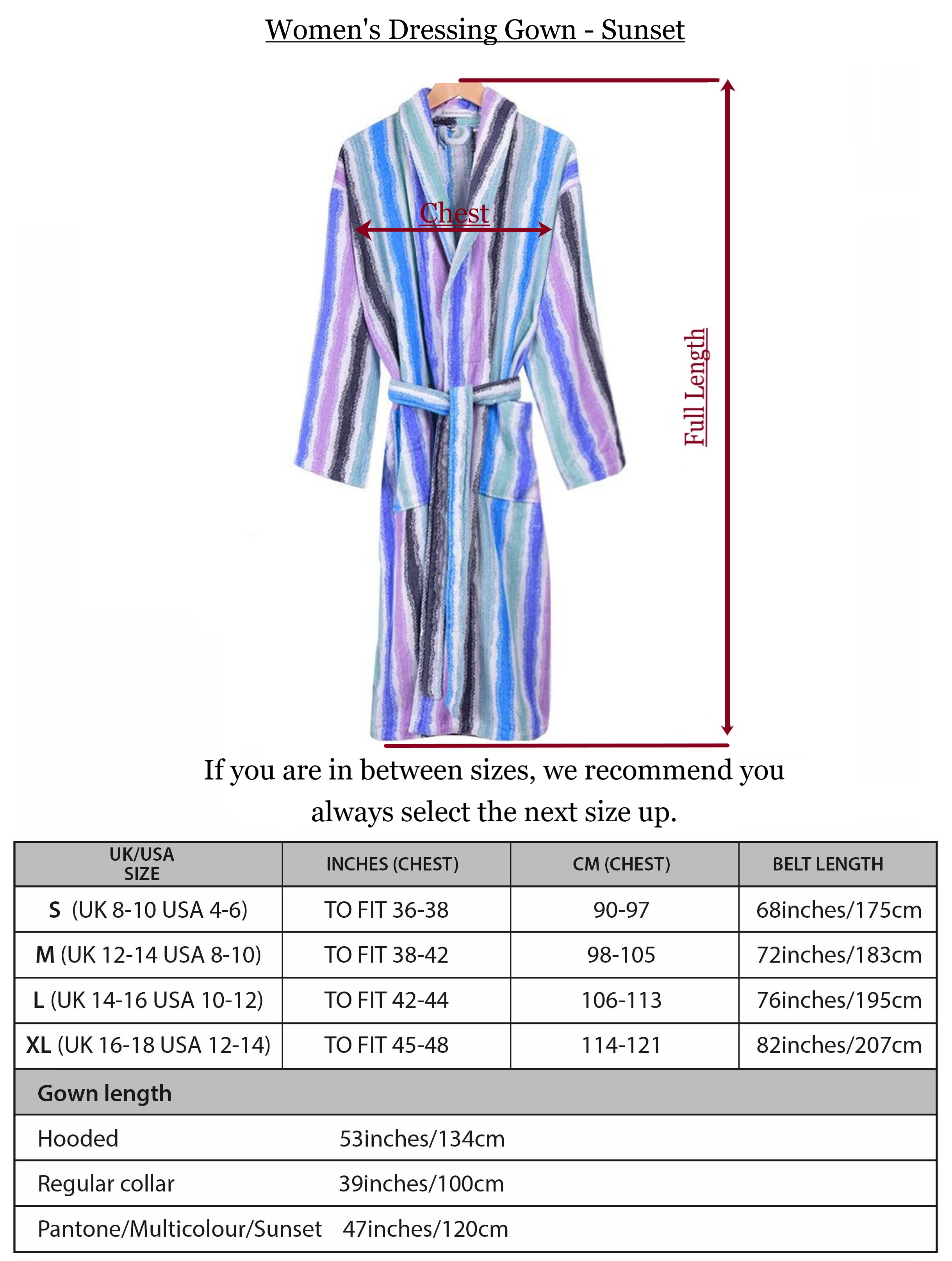 Women's Dressing Gown - Sunset

Chest

Full Length

If you are in between sizes, we recommend you always select the next size up.

| UK/USA SIZE | INCHES (CHEST) | CM (CHEST) | BELT LENGTH |
|---|---|---|---|
| S (UK 8-10 USA 4-6) | TO FIT 36-38 | 90-97 | 68inches/175cm |
| M (UK 12-14 USA 8-10) | TO FIT 38-42 | 98-105 | 72inches/183cm |
| L (UK 14-16 USA 10-12) | TO FIT 42-44 | 106-113 | 76inches/195cm |
| XL (UK 16-18 USA 12-14) | TO FIT 45-48 | 114-121 | 82inches/207cm |

| Gown length | |
|---|---|
| Hooded | 53inches/134cm |
| Regular collar | 39inches/100cm |
| Pantone/Multicolour/Sunset | 47inches/120cm |